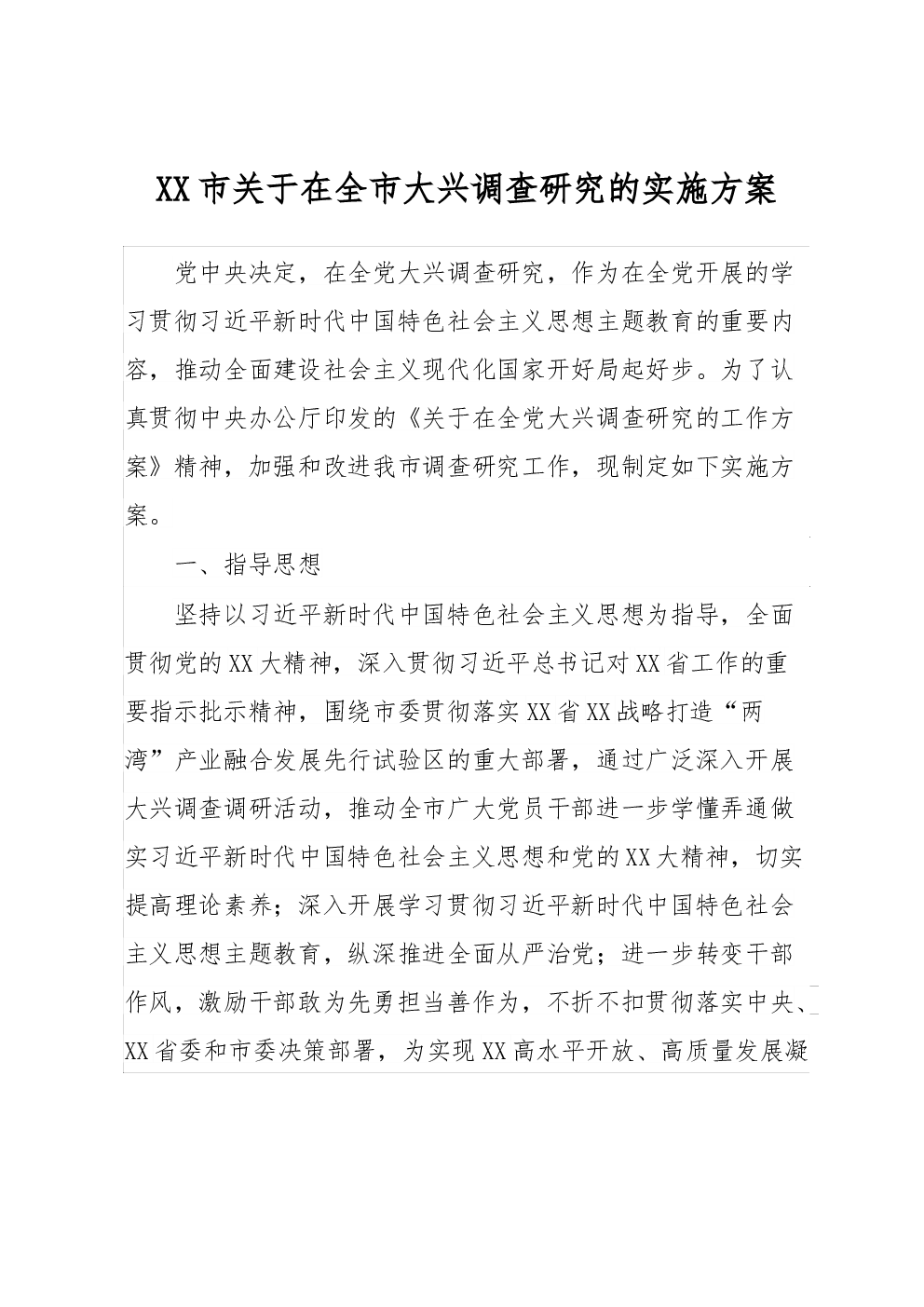 XX市关于在全市大兴调查研究的实施方案

党中央决定，在全党大兴调查研究，作为在全党开展的学习贯彻习近平新时代中国特色社会主义思想主题教育的重要内容，推动全面建设社会主义现代化国家开好局起好步。为了认真贯彻中央办公厅印发的《关于在全党大兴调查研究的工作方案》精神，加强和改进我市调查研究工作，现制定如下实施方案。

一、指导思想

坚持以习近平新时代中国特色社会主义思想为指导，全面贯彻党的XX大精神，深入贯彻习近平总书记对XX省工作的重要指示批示精神，围绕市委贯彻落实XX省XX战略打造“两湾”产业融合发展先行试验区的重大部署，通过广泛深入开展大兴调查调研活动，推动全市广大党员干部进一步学懂弄通做实习近平新时代中国特色社会主义思想和党的XX大精神，切实提高理论素养；深入开展学习贯彻习近平新时代中国特色社会主义思想主题教育，纵深推进全面从严治党；进一步转变干部作风，激励干部敢为先勇担当善作为，不折不扣贯彻落实中央、XX省委和市委决策部署，为实现XX高水平开放、高质量发展凝